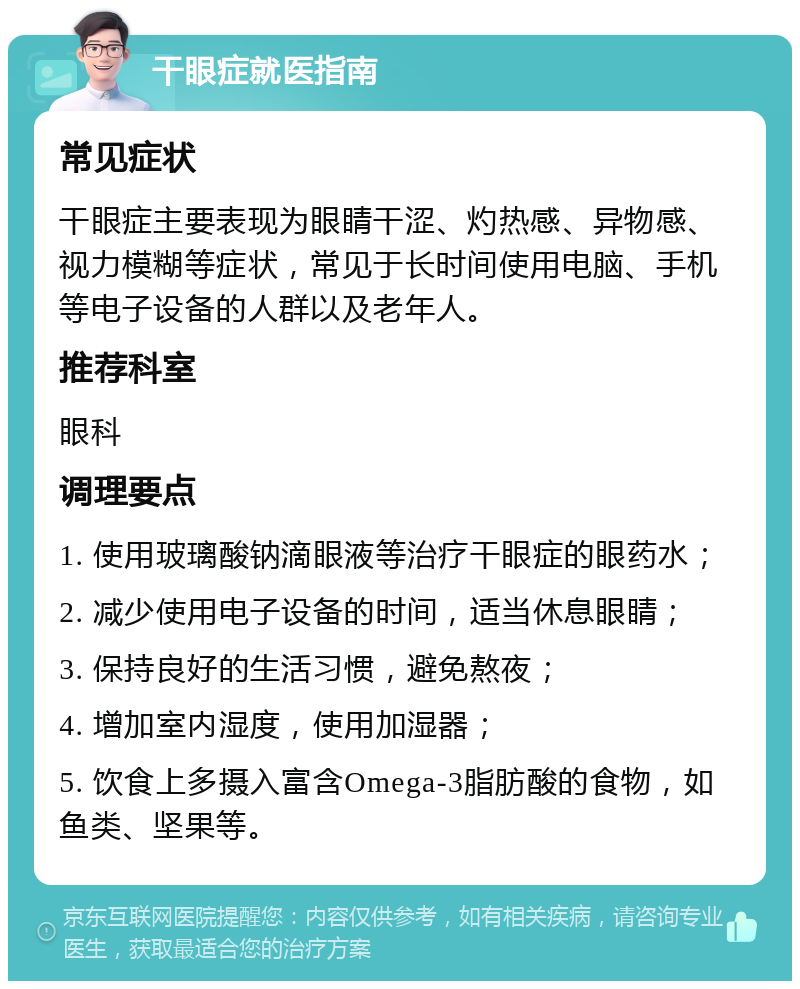 干眼症就医指南

常见症状

干眼症主要表现为眼睛干涩、灼热感、异物感、视力模糊等症状，常见于长时间使用电脑、手机等电子设备的人群以及老年人。

推荐科室

眼科

调理要点

1. 使用玻璃酸钠滴眼液等治疗干眼症的眼药水；

2. 减少使用电子设备的时间，适当休息眼睛；

3. 保持良好的生活习惯，避免熬夜；

4. 增加室内湿度，使用加湿器；

5. 饮食上多摄入富含Omega-3脂肪酸的食物，如鱼类、坚果等。

京东互联网医院提醒您：内容仅供参考，如有相关疾病，请咨询专业医生，获取最适合您的治疗方案